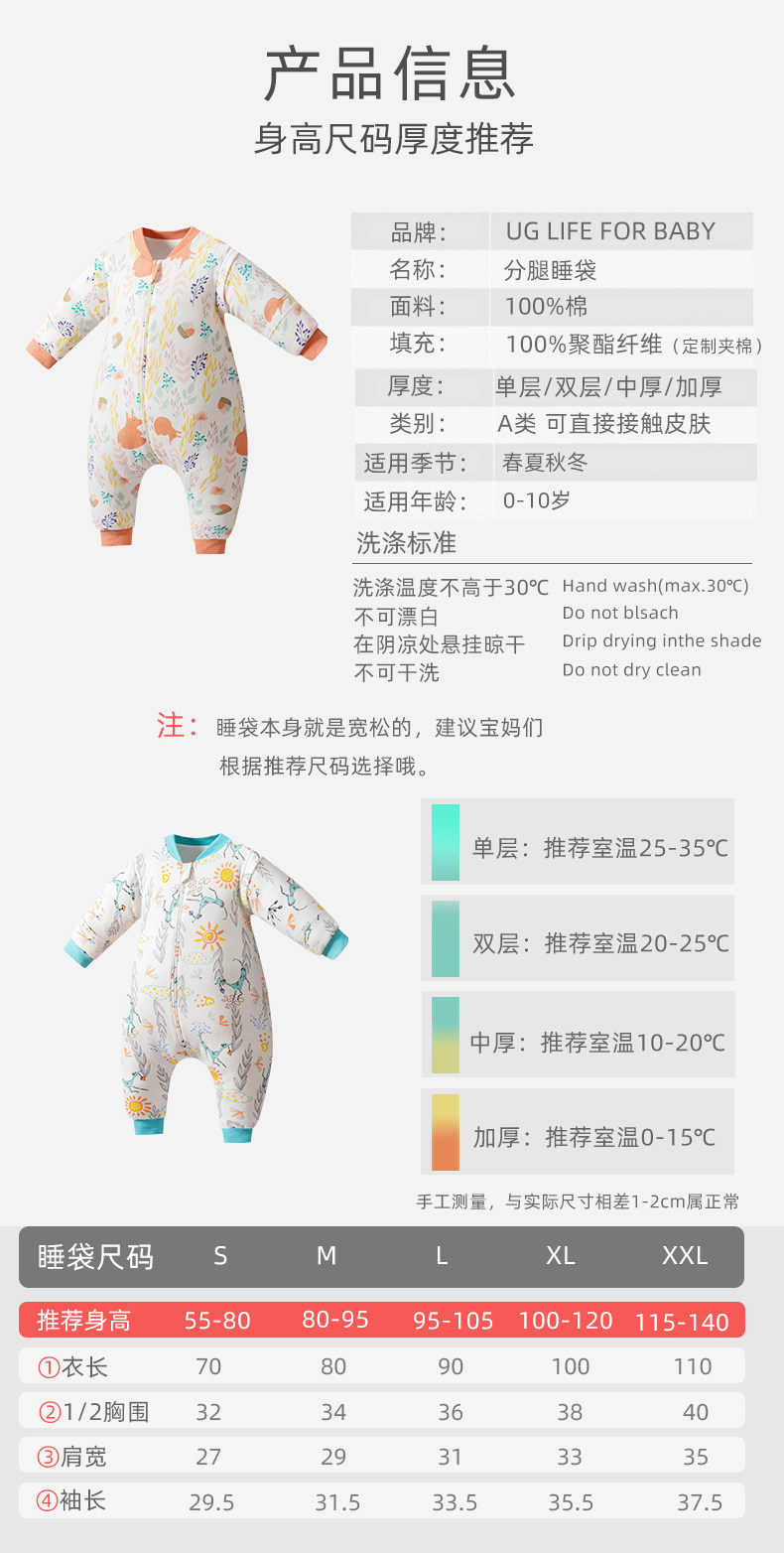 产品信息
身高尺码厚度推荐

| 品牌： | UG LIFE FOR BABY |
|---|---|
| 名称： | 分腿睡袋 |
| 面料： | 100%棉 |
| 填充： | 100%聚酯纤维（定制夹棉） |
| 厚度： | 单层/双层/中厚/加厚 |
| 类别： | A类 可直接接触皮肤 |
| 适用季节： | 春夏秋冬 |
| 适用年龄： | 0-10岁 |

洗涤标准

洗涤温度不高于30℃ Hand wash(max.30℃)
不可漂白 Do not blsach
在阴凉处悬挂晾干 Drip drying inthe shade
不可干洗 Do not dry clean

注：睡袋本身就是宽松的，建议宝妈们根据推荐尺码选择哦。

单层：推荐室温25-35℃
双层：推荐室温20-25℃
中厚：推荐室温10-20℃
加厚：推荐室温0-15℃

手工测量，与实际尺寸相差1-2cm属正常

| 睡袋尺码 | S | M | L | XL | XXL |
|---|---|---|---|---|---|
| 推荐身高 | 55-80 | 80-95 | 95-105 | 100-120 | 115-140 |
| ①衣长 | 70 | 80 | 90 | 100 | 110 |
| ②1/2胸围 | 32 | 34 | 36 | 38 | 40 |
| ③肩宽 | 27 | 29 | 31 | 33 | 35 |
| ④袖长 | 29.5 | 31.5 | 33.5 | 35.5 | 37.5 |